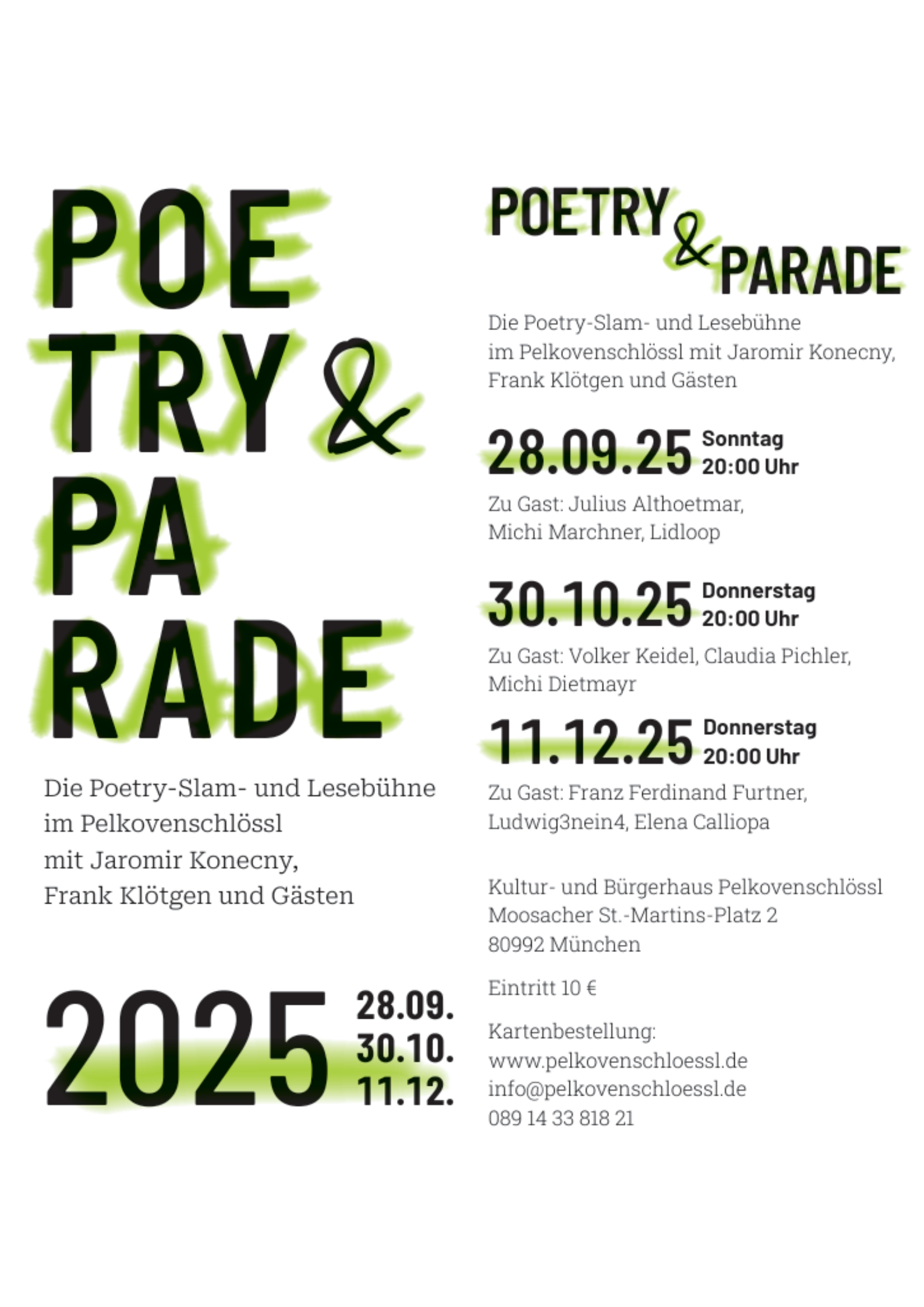 POE
TRY &
PA
RADE

Die Poetry-Slam- und Lesebühne im Pelkovenschlössl mit Jaromir Konecny, Frank Klötgen und Gästen

2025 28.09.
30.10.
11.12.

POETRY & PARADE

Die Poetry-Slam- und Lesebühne im Pelkovenschlössl mit Jaromir Konecny, Frank Klötgen und Gästen

28.09.25 Sonntag 20:00 Uhr

Zu Gast: Julius Althoetmar, Michi Marchner, Lidloop

30.10.25 Donnerstag 20:00 Uhr

Zu Gast: Volker Keidel, Claudia Pichler, Michi Dietmayr

11.12.25 Donnerstag 20:00 Uhr

Zu Gast: Franz Ferdinand Furtner, Ludwig3nein4, Elena Calliopa

Kultur- und Bürgerhaus Pelkovenschlössl
Moosacher St.-Martins-Platz 2
80992 München

Eintritt 10 €

Kartenbestellung:
www.pelkovenschloessl.de
info@pelkovenschloessl.de
089 14 33 818 21